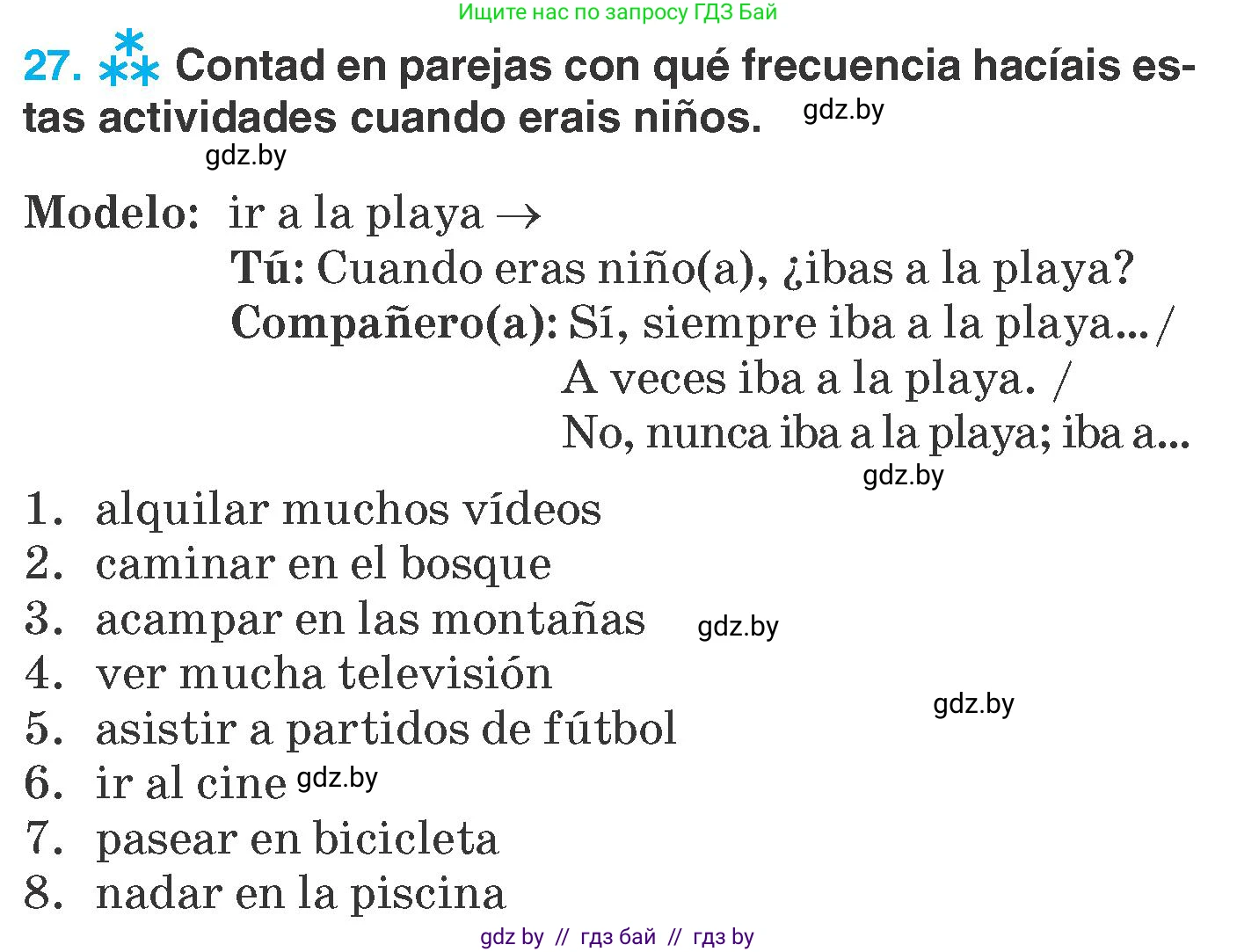 Ищите нас по запросу ГДЗ Бай

27. Contad en parejas con qué frecuencia hacíais estas actividades cuando erais niños. gdz.by

gdz.by

Modelo: ir a la playa →
Tú: Cuando eras niño(a), ¿ibas a la playa?
Compañero(a): Sí, siempre iba a la playa... /
A veces iba a la playa. /
No, nunca iba a la playa; iba a...

gdz.by

1. alquilar muchos vídeos
2. caminar en el bosque
3. acampar en las montañas gdz.by
4. ver mucha televisión
gdz.by
5. asistir a partidos de fútbol
6. ir al cine gdz.by
7. pasear en bicicleta
8. nadar en la piscina

gdz by // гдз бай // гдз by